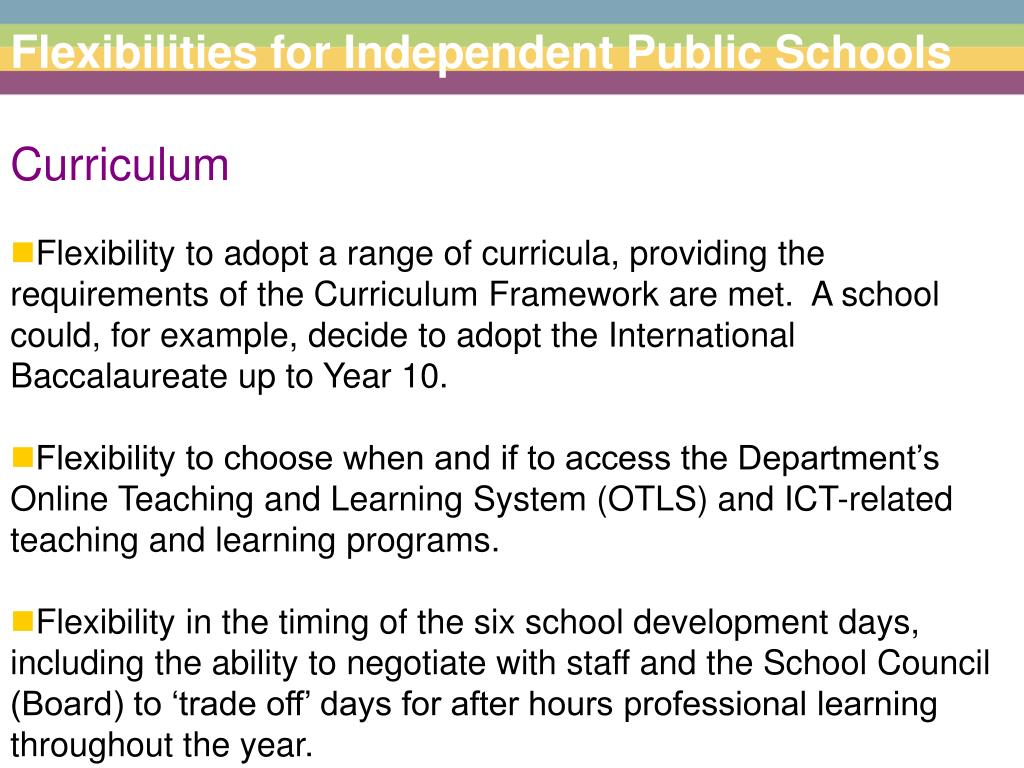 Flexibilities for Independent Public Schools

Curriculum

Flexibility to adopt a range of curricula, providing the requirements of the Curriculum Framework are met. A school could, for example, decide to adopt the International Baccalaureate up to Year 10.

Flexibility to choose when and if to access the Department's Online Teaching and Learning System (OTLS) and ICT-related teaching and learning programs.

Flexibility in the timing of the six school development days, including the ability to negotiate with staff and the School Council (Board) to 'trade off' days for after hours professional learning throughout the year.